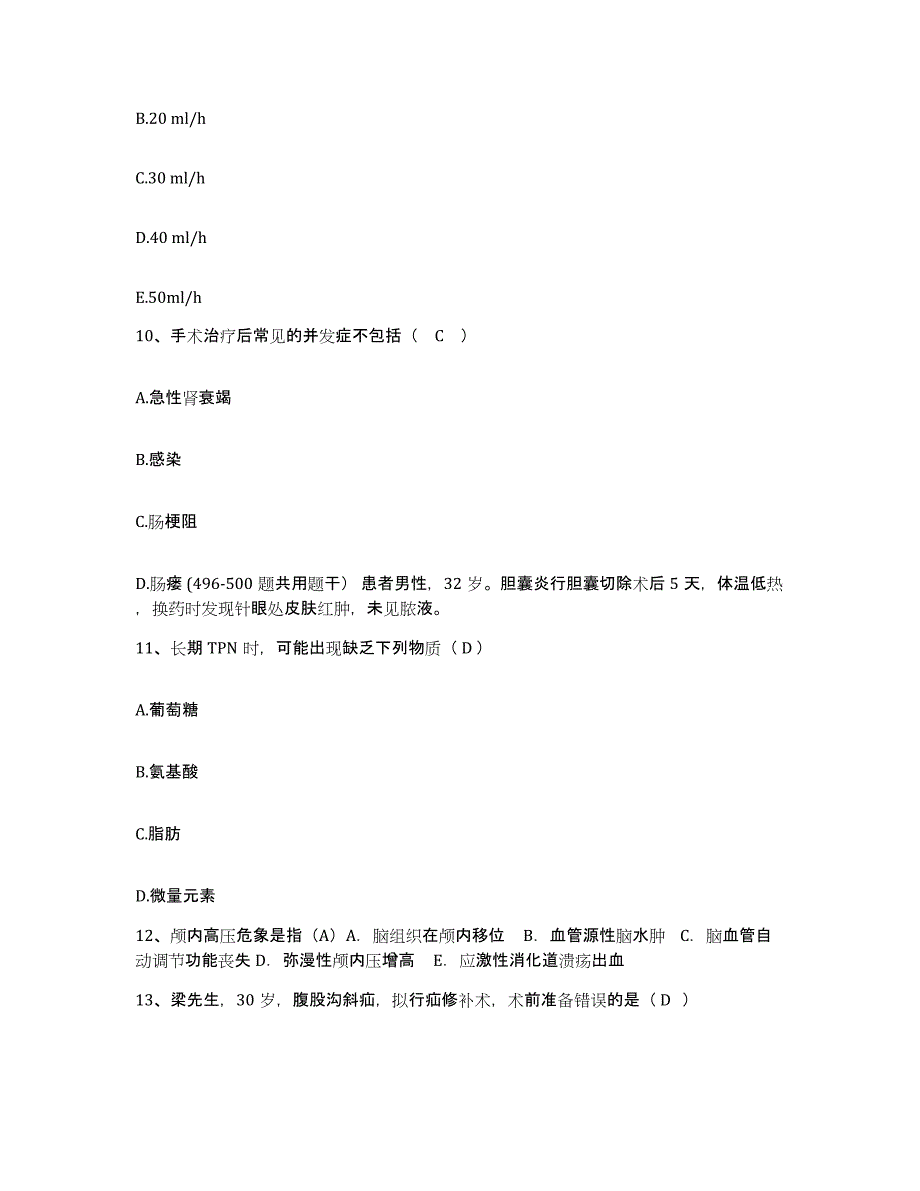 B.20 ml/h

C.30 ml/h

D.40 ml/h

E.50ml/h

10、手术治疗后常见的并发症不包括（ C ）

A.急性肾衰竭

B.感染

C.肠梗阻

D.肠瘘 (496-500 题共用题干） 患者男性，32 岁。胆囊炎行胆囊切除术后 5 天，体温低热，换药时发现针眼处皮肤红肿，未见脓液。

11、长期 TPN 时，可能出现缺乏下列物质（ D ）

A.葡萄糖

B.氨基酸

C.脂肪

D.微量元素

12、颅内高压危象是指（A）A. 脑组织在颅内移位 B. 血管源性脑水肿 C. 脑血管自动调节功能丧失 D. 弥漫性颅内压增高 E. 应激性消化道溃疡出血

13、梁先生，30 岁，腹股沟斜疝，拟行疝修补术，术前准备错误的是（ D ）